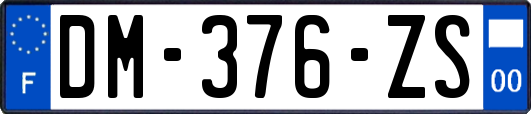 F
DM-376-ZS
00